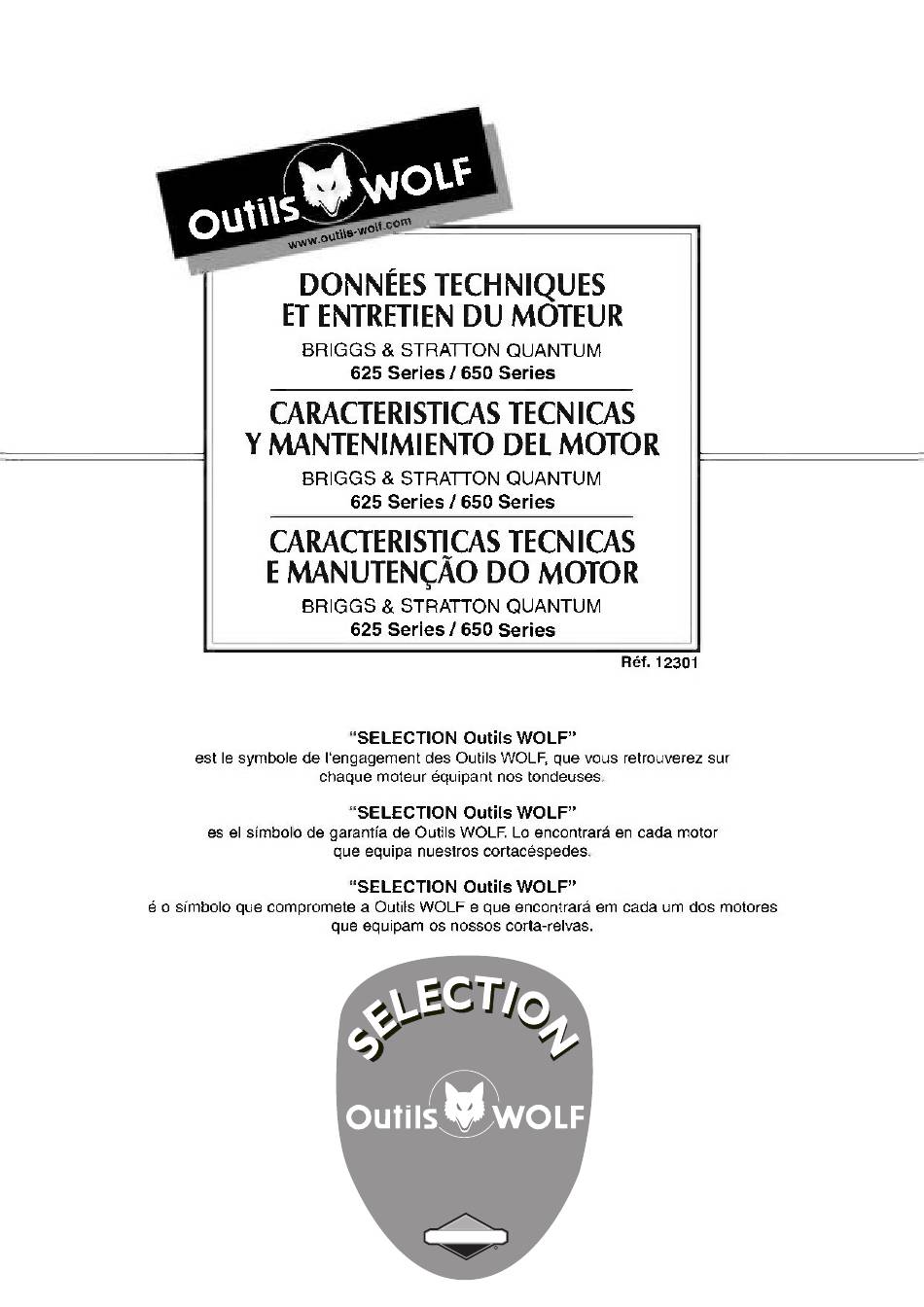 Outils WOLF
www.outils-wolf.com

DONNÉES TECHNIQUES
ET ENTRETIEN DU MOTEUR
BRIGGS & STRATTON QUANTUM
625 Series / 650 Series

CARACTERISTICAS TECNICAS
Y MANTENIMIENTO DEL MOTOR
BRIGGS & STRATTON QUANTUM
625 Series / 650 Series

CARACTERISTICAS TECNICAS
E MANUTENÇÃO DO MOTOR
BRIGGS & STRATTON QUANTUM
625 Series / 650 Series

Réf. 12301

"SELECTION Outils WOLF"
est le symbole de l'engagement des Outils WOLF, que vous retrouverez sur chaque moteur équipant nos tondeuses.

"SELECTION Outils WOLF"
es el símbolo de garantía de Outils WOLF. Lo encontrará en cada motor que equipa nuestros cortacéspedes.

"SELECTION Outils WOLF"
é o símbolo que compromete a Outils WOLF e que encontrará em cada um dos motores que equipam os nossos corta-relvas.

SELECTION
Outils WOLF